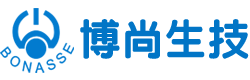 BONASSE
博尚生技